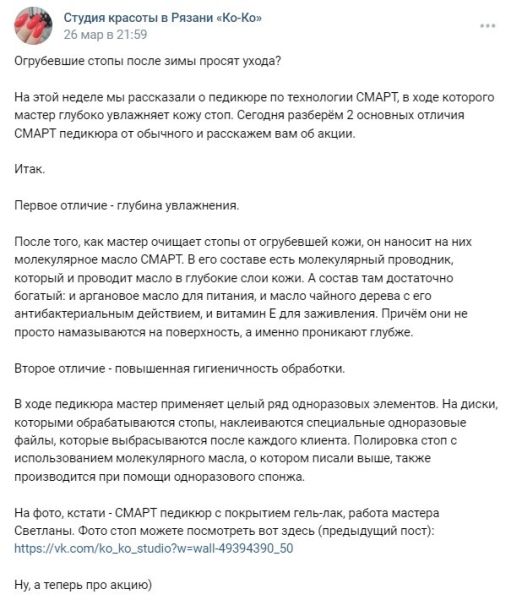 Студия красоты в Рязани «Ко-Ко»
26 мар в 21:59

Огрубевшие стопы после зимы просят ухода?

На этой неделе мы рассказали о педикюре по технологии СМАРТ, в ходе которого мастер глубоко увлажняет кожу стоп. Сегодня разберём 2 основных отличия СМАРТ педикюра от обычного и расскажем вам об акции.

Итак.

Первое отличие - глубина увлажнения.

После того, как мастер очищает стопы от огрубевшей кожи, он наносит на них молекулярное масло СМАРТ. В его составе есть молекулярный проводник, который и проводит масло в глубокие слои кожи. А состав там достаточно богатый: и аргановое масло для питания, и масло чайного дерева с его антибактериальным действием, и витамин Е для заживления. Причём они не просто намазываются на поверхность, а именно проникают глубже.

Второе отличие - повышенная гигиеничность обработки.

В ходе педикюра мастер применяет целый ряд одноразовых элементов. На диски, которыми обрабатываются стопы, наклеиваются специальные одноразовые файлы, которые выбрасываются после каждого клиента. Полировка стоп с использованием молекулярного масла, о котором писали выше, также производится при помощи одноразового спонжа.

На фото, кстати - СМАРТ педикюр с покрытием гель-лак, работа мастера Светланы. Фото стоп можете посмотреть вот здесь (предыдущий пост): https://vk.com/ko_ko_studio?w=wall-49394390_50

Ну, а теперь про акцию)